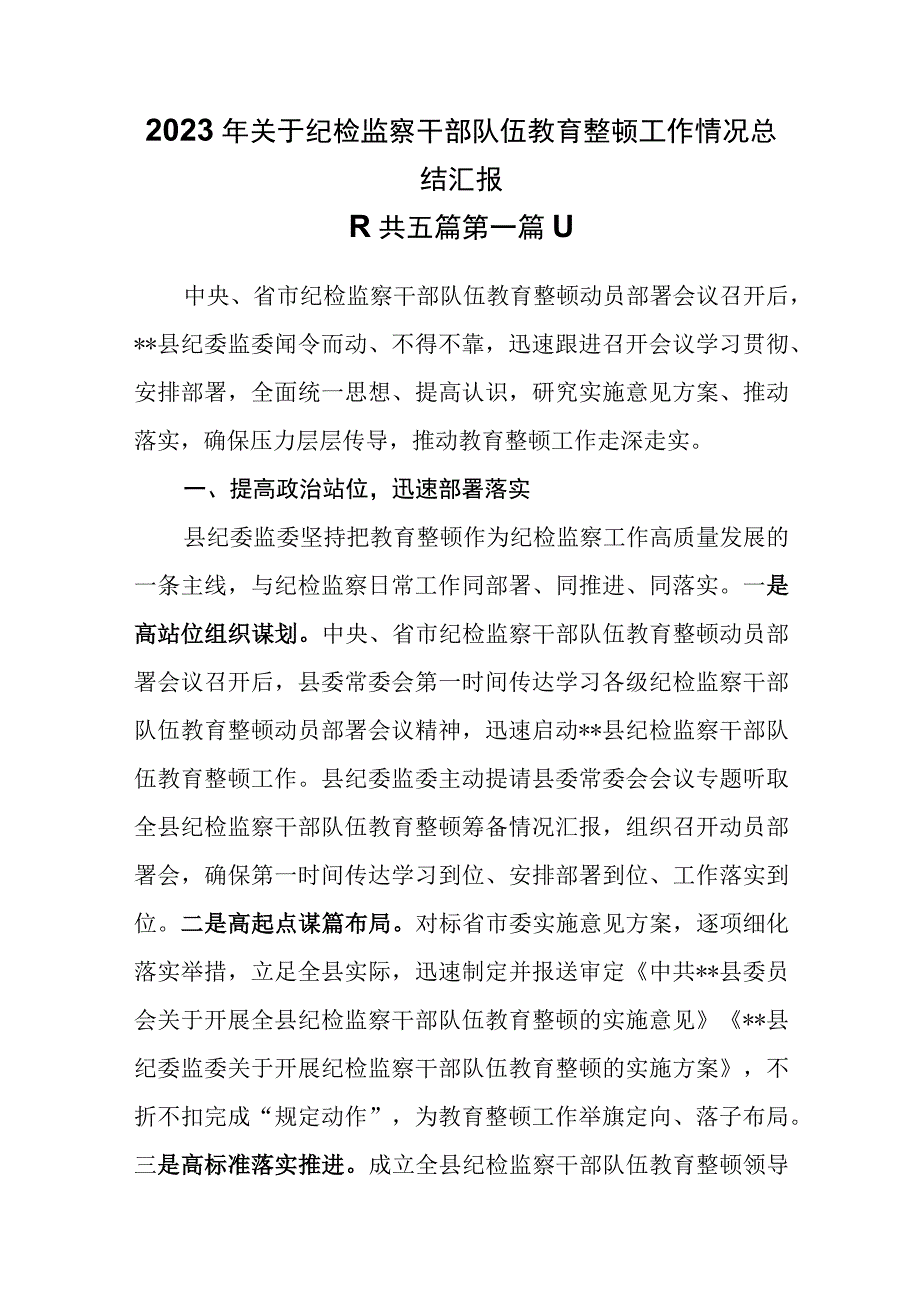 2023年关于纪检监察干部队伍教育整顿工作情况总结汇报

R共五篇第一篇U

中央、省市纪检监察干部队伍教育整顿动员部署会议召开后，**县纪委监委闻令而动、不得不靠，迅速跟进召开会议学习贯彻、安排部署，全面统一思想、提高认识，研究实施意见方案、推动落实，确保压力层层传导，推动教育整顿工作走深走实。

一、提高政治站位，迅速部署落实

县纪委监委坚持把教育整顿作为纪检监察工作高质量发展的一条主线，与纪检监察日常工作同部署、同推进、同落实。一是高站位组织谋划。中央、省市纪检监察干部队伍教育整顿动员部署会议召开后，县委常委会第一时间传达学习各级纪检监察干部队伍教育整顿动员部署会议精神，迅速启动**县纪检监察干部队伍教育整顿工作。县纪委监委主动提请县委常委会会议专题听取全县纪检监察干部队伍教育整顿筹备情况汇报，组织召开动员部署会，确保第一时间传达学习到位、安排部署到位、工作落实到位。二是高起点谋篇布局。对标省市委实施意见方案，逐项细化落实举措，立足全县实际，迅速制定并报送审定《中共**县委员会关于开展全县纪检监察干部队伍教育整顿的实施意见》《**县纪委监委关于开展纪检监察干部队伍教育整顿的实施方案》，不折不扣完成“规定动作”，为教育整顿工作举旗定向、落子布局。三是高标准落实推进。成立全县纪检监察干部队伍教育整顿领导